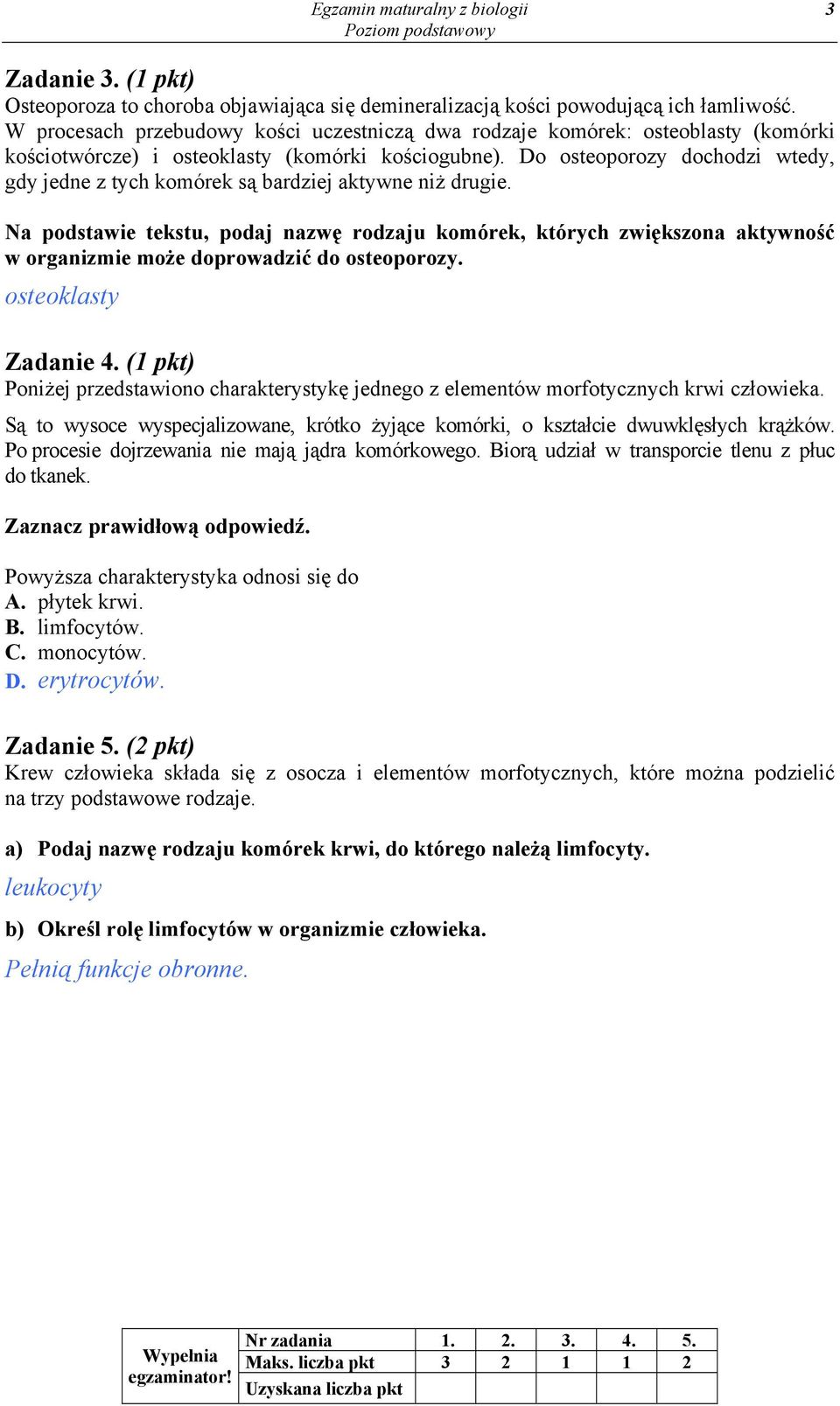 Egzamin maturalny z biologii
Poziom podstawowy
3

Zadanie 3. (1 pkt)
Osteoporoza to choroba objawiająca się demineralizacją kości powodującą ich łamliwość. W procesach przebudowy kości uczestniczą dwa rodzaje komórek: osteoblasty (komórki kościotwórcze) i osteoklasty (komórki kościogubne). Do osteoporozy dochodzi wtedy, gdy jedne z tych komórek są bardziej aktywne niż drugie.

Na podstawie tekstu, podaj nazwę rodzaju komórek, których zwiększona aktywność w organizmie może doprowadzić do osteoporozy.
osteoklasty

Zadanie 4. (1 pkt)
Poniżej przedstawiono charakterystykę jednego z elementów morfotycznych krwi człowieka.
Są to wysoce wyspecjalizowane, krótko żyjące komórki, o kształcie dwuwklęsłych krążków. Po procesie dojrzewania nie mają jądra komórkowego. Biorą udział w transporcie tlenu z płuc do tkanek.

Zaznacz prawidłową odpowiedź.

Powyższa charakterystyka odnosi się do
A. płytek krwi.
B. limfocytów.
C. monocytów.
D. erytrocytów.

Zadanie 5. (2 pkt)
Krew człowieka składa się z osocza i elementów morfotycznych, które można podzielić na trzy podstawowe rodzaje.

a) Podaj nazwę rodzaju komórek krwi, do którego należą limfocyty.
leukocyty
b) Określ rolę limfocytów w organizmie człowieka.
Pełnią funkcje obronne.

| Wypełnia egzaminator! | Nr zadania | 1. | 2. | 3. | 4. | 5. |
|---|---|---|---|---|---|---|
| | Maks. liczba pkt | 3 | 2 | 1 | 1 | 2 |
| | Uzyskana liczba pkt | | | | | |